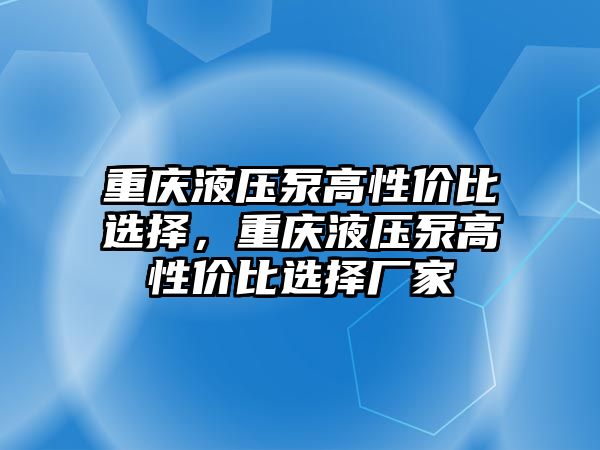 重庆液压泵高性价比选择，重庆液压泵高性价比选择厂家